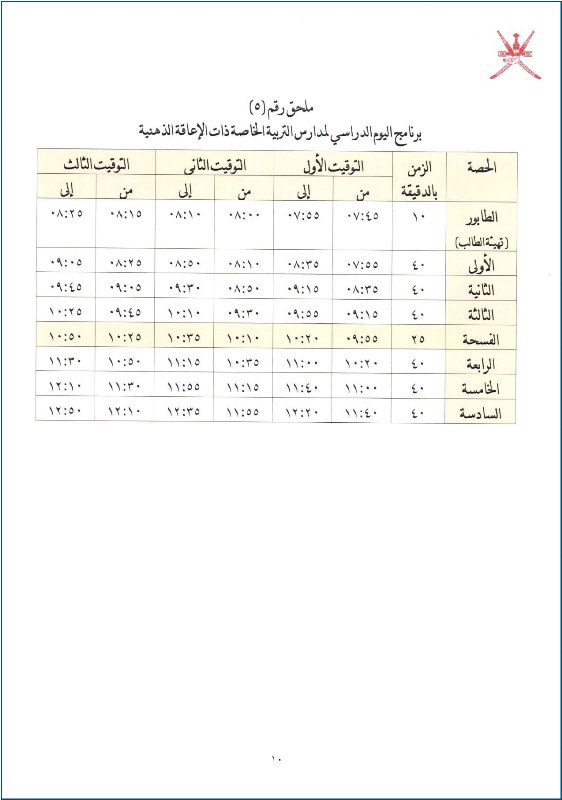 ملحق رقم (٥)
برنامج اليوم الدراسي لمدارس التربية الخاصة ذات الإعاقة الذهنية

| الحصة | الزمن بالدقيقة | التوقيت الأول من | التوقيت الأول إلى | التوقيت الثاني من | التوقيت الثاني إلى | التوقيت الثالث من | التوقيت الثالث إلى |
|---|---|---|---|---|---|---|---|
| الطابور (تهيئة الطالب) | ١٠ | ٠٧:٤٥ | ٠٧:٥٥ | ٠٨:٠٠ | ٠٨:١٠ | ٠٨:١٥ | ٠٨:٢٥ |
| الأولى | ٤٠ | ٠٧:٥٥ | ٠٨:٣٥ | ٠٨:١٠ | ٠٨:٥٠ | ٠٨:٢٥ | ٠٩:٠٥ |
| الثانية | ٤٠ | ٠٨:٣٥ | ٠٩:١٥ | ٠٨:٥٠ | ٠٩:٣٠ | ٠٩:٠٥ | ٠٩:٤٥ |
| الثالثة | ٤٠ | ٠٩:١٥ | ٠٩:٥٥ | ٠٩:٣٠ | ١٠:١٠ | ٠٩:٤٥ | ١٠:٢٥ |
| الفسحة | ٢٥ | ٠٩:٥٥ | ١٠:٢٠ | ١٠:١٠ | ١٠:٣٥ | ١٠:٢٥ | ١٠:٥٠ |
| الرابعة | ٤٠ | ١٠:٢٠ | ١١:٠٠ | ١٠:٣٥ | ١١:١٥ | ١٠:٥٠ | ١١:٣٠ |
| الخامسة | ٤٠ | ١١:٠٠ | ١١:٤٠ | ١١:١٥ | ١١:٥٥ | ١١:٣٠ | ١٢:١٠ |
| السادسة | ٤٠ | ١١:٤٠ | ١٢:٢٠ | ١١:٥٥ | ١٢:٣٥ | ١٢:١٠ | ١٢:٥٠ |

١٠